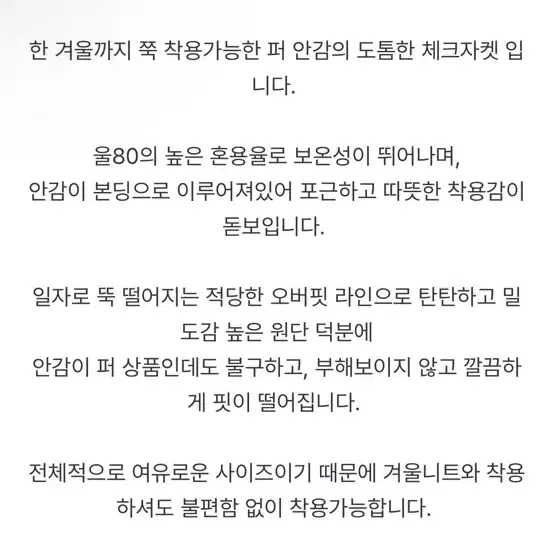 한 겨울까지 쭉 착용가능한 퍼 안감의 도톰한 체크자켓 입니다.

울80의 높은 혼용율로 보온성이 뛰어나며,
안감이 본딩으로 이루어져있어 포근하고 따뜻한 착용감이 돋보입니다.

일자로 뚝 떨어지는 적당한 오버핏 라인으로 탄탄하고 밀도감 높은 원단 덕분에
안감이 퍼 상품인데도 불구하고, 부해보이지 않고 깔끔하게 핏이 떨어집니다.

전체적으로 여유로운 사이즈이기 때문에 겨울니트와 착용하셔도 불편함 없이 착용가능합니다.